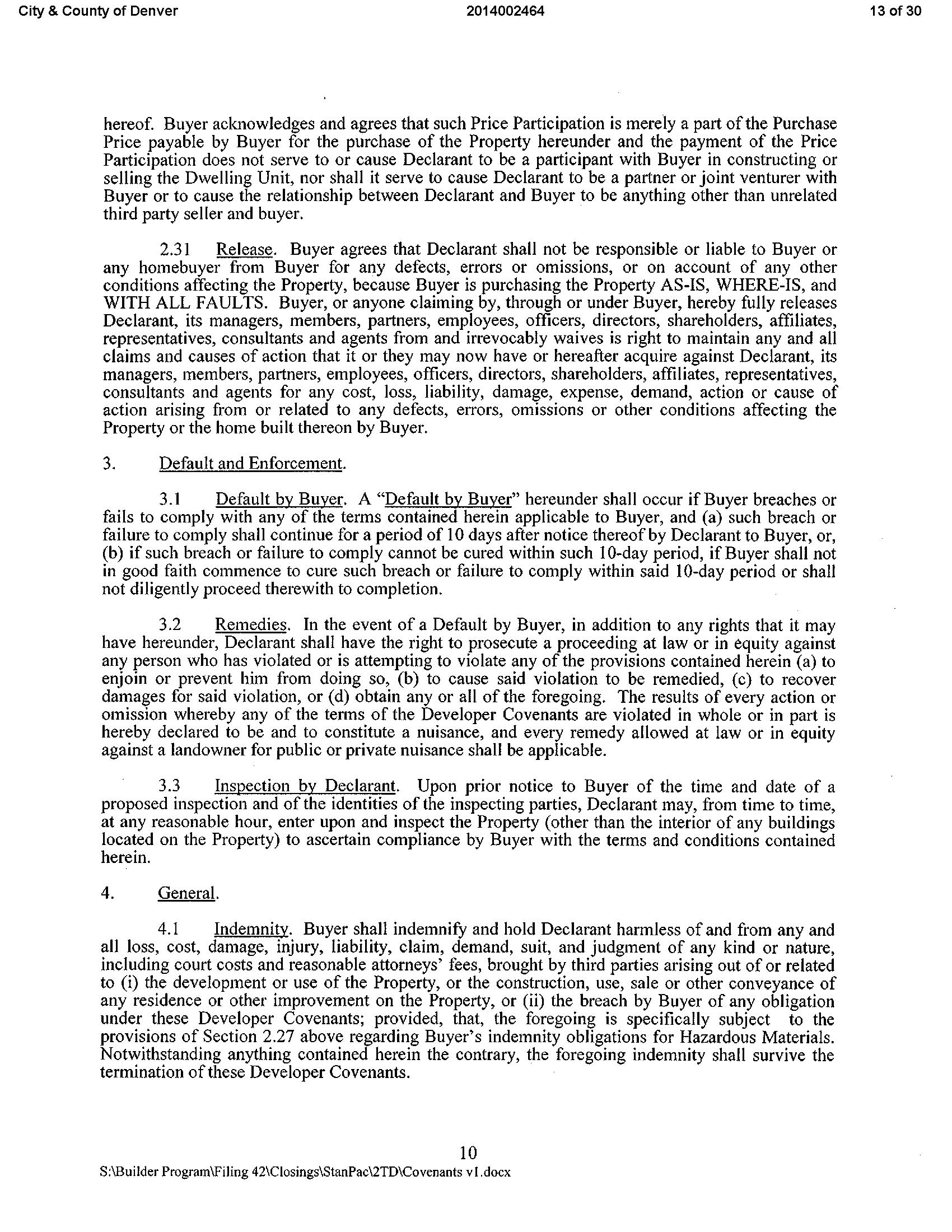 City & County of Denver 2014002464 13 of 30

hereof. Buyer acknowledges and agrees that such Price Participation is merely a part of the Purchase Price payable by Buyer for the purchase of the Property hereunder and the payment of the Price Participation does not serve to or cause Declarant to be a participant with Buyer in constructing or selling the Dwelling Unit, nor shall it serve to cause Declarant to be a partner or joint venturer with Buyer or to cause the relationship between Declarant and Buyer to be anything other than unrelated third party seller and buyer.

2.31 Release. Buyer agrees that Declarant shall not be responsible or liable to Buyer or any homebuyer from Buyer for any defects, errors or omissions, or on account of any other conditions affecting the Property, because Buyer is purchasing the Property AS-IS, WHERE-IS, and WITH ALL FAULTS. Buyer, or anyone claiming by, through or under Buyer, hereby fully releases Declarant, its managers, members, partners, employees, officers, directors, shareholders, affiliates, representatives, consultants and agents from and irrevocably waives is right to maintain any and all claims and causes of action that it or they may now have or hereafter acquire against Declarant, its managers, members, partners, employees, officers, directors, shareholders, affiliates, representatives, consultants and agents for any cost, loss, liability, damage, expense, demand, action or cause of action arising from or related to any defects, errors, omissions or other conditions affecting the Property or the home built thereon by Buyer.

3. Default and Enforcement.

3.1 Default by Buyer. A "Default by Buyer" hereunder shall occur if Buyer breaches or fails to comply with any of the terms contained herein applicable to Buyer, and (a) such breach or failure to comply shall continue for a period of 10 days after notice thereof by Declarant to Buyer, or, (b) if such breach or failure to comply cannot be cured within such 10-day period, if Buyer shall not in good faith commence to cure such breach or failure to comply within said 10-day period or shall not diligently proceed therewith to completion.

3.2 Remedies. In the event of a Default by Buyer, in addition to any rights that it may have hereunder, Declarant shall have the right to prosecute a proceeding at law or in equity against any person who has violated or is attempting to violate any of the provisions contained herein (a) to enjoin or prevent him from doing so, (b) to cause said violation to be remedied, (c) to recover damages for said violation, or (d) obtain any or all of the foregoing. The results of every action or omission whereby any of the terms of the Developer Covenants are violated in whole or in part is hereby declared to be and to constitute a nuisance, and every remedy allowed at law or in equity against a landowner for public or private nuisance shall be applicable.

3.3 Inspection by Declarant. Upon prior notice to Buyer of the time and date of a proposed inspection and of the identities of the inspecting parties, Declarant may, from time to time, at any reasonable hour, enter upon and inspect the Property (other than the interior of any buildings located on the Property) to ascertain compliance by Buyer with the terms and conditions contained herein.

4. General.

4.1 Indemnity. Buyer shall indemnify and hold Declarant harmless of and from any and all loss, cost, damage, injury, liability, claim, demand, suit, and judgment of any kind or nature, including court costs and reasonable attorneys' fees, brought by third parties arising out of or related to (i) the development or use of the Property, or the construction, use, sale or other conveyance of any residence or other improvement on the Property, or (ii) the breach by Buyer of any obligation under these Developer Covenants; provided, that, the foregoing is specifically subject to the provisions of Section 2.27 above regarding Buyer's indemnity obligations for Hazardous Materials. Notwithstanding anything contained herein the contrary, the foregoing indemnity shall survive the termination of these Developer Covenants.

10
S:\Builder Program\Filing 42\Closings\StanPac\2TD\Covenants v1.docx